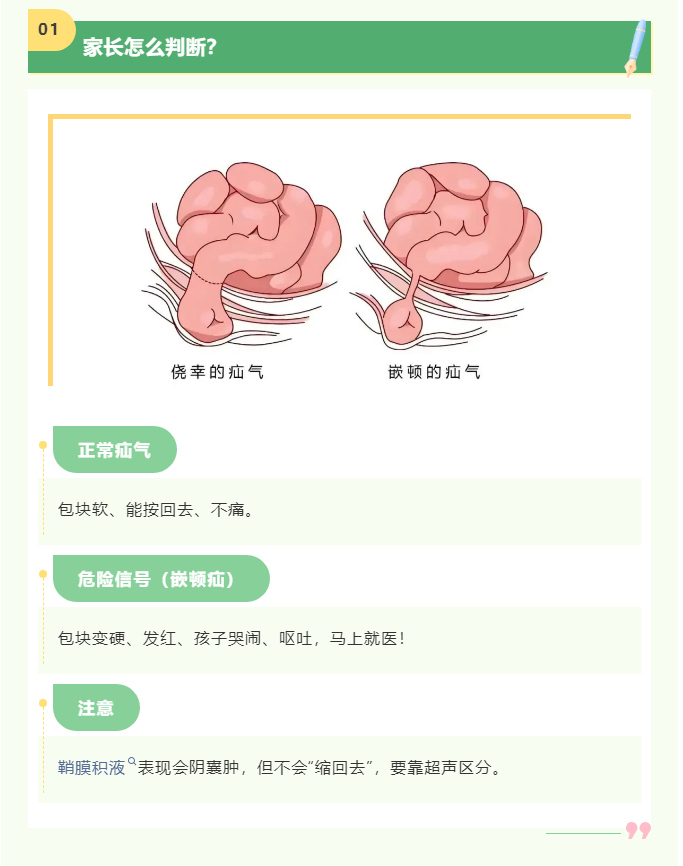 01

家长怎么判断?

侥幸的疝气

嵌顿的疝气

正常疝气

包块软、能按回去、不痛。

危险信号（嵌顿疝）

包块变硬、发红、孩子哭闹、呕吐，马上就医！

注意

鞘膜积液表现会阴囊肿，但不会“缩回去”，要靠超声区分。